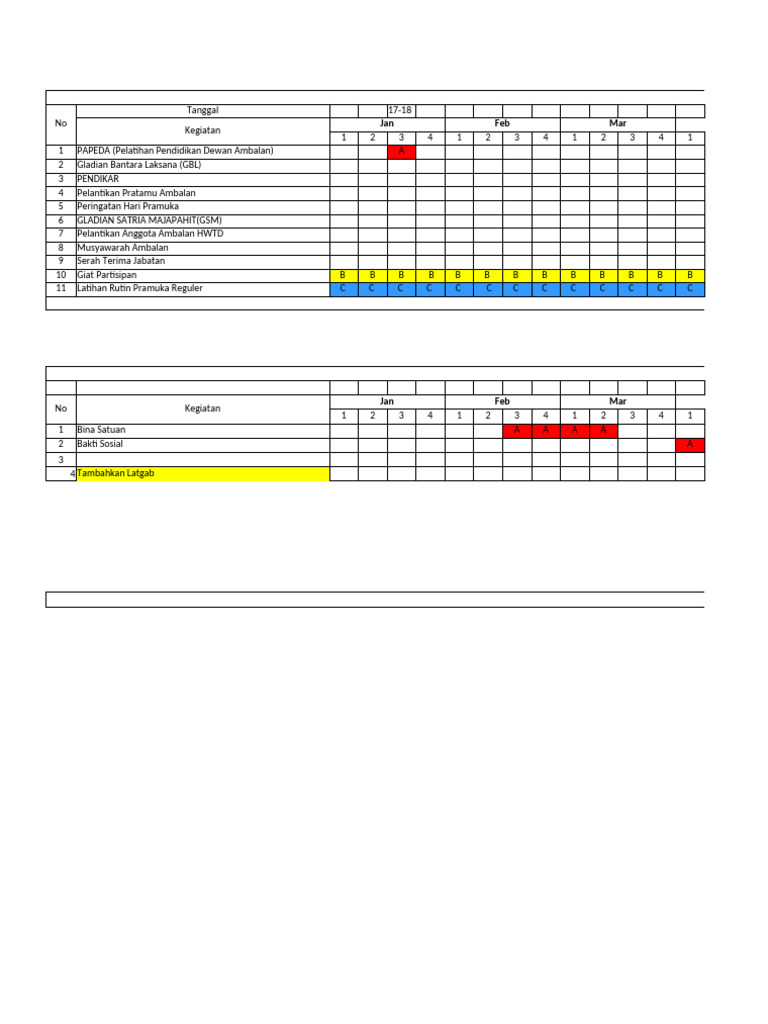 | No | Tanggal | | | 17-18 | | | | | | | | | | |
|---|---|---|---|---|---|---|---|---|---|---|---|---|---|---|
| | Kegiatan | Jan | | | | Feb | | | | Mar | | | | |
| | | 1 | 2 | 3 | 4 | 1 | 2 | 3 | 4 | 1 | 2 | 3 | 4 | 1 |
| 1 | PAPEDA (Pelatihan Pendidikan Dewan Ambalan) | | | A | | | | | | | | | | |
| 2 | Gladian Bantara Laksana (GBL) | | | | | | | | | | | | | |
| 3 | PENDIKAR | | | | | | | | | | | | | |
| 4 | Pelantikan Pratamu Ambalan | | | | | | | | | | | | | |
| 5 | Peringatan Hari Pramuka | | | | | | | | | | | | | |
| 6 | GLADIAN SATRIA MAJAPAHIT(GSM) | | | | | | | | | | | | | |
| 7 | Pelantikan Anggota Ambalan HWTD | | | | | | | | | | | | | |
| 8 | Musyawarah Ambalan | | | | | | | | | | | | | |
| 9 | Serah Terima Jabatan | | | | | | | | | | | | | |
| 10 | Giat Partisipan | B | B | B | B | B | B | B | B | B | B | B | B | B |
| 11 | Latihan Rutin Pramuka Reguler | C | C | C | C | C | C | C | C | C | C | C | C | C |

| No | Kegiatan | Jan | | | | Feb | | | | Mar | | | | |
|---|---|---|---|---|---|---|---|---|---|---|---|---|---|---|
| | | 1 | 2 | 3 | 4 | 1 | 2 | 3 | 4 | 1 | 2 | 3 | 4 | 1 |
| 1 | Bina Satuan | | | | | | | A | A | A | A | | | |
| 2 | Bakti Sosial | | | | | | | | | | | | | A |
| 3 | | | | | | | | | | | | | | |
| 4 | Tambahkan Latgab | | | | | | | | | | | | | |